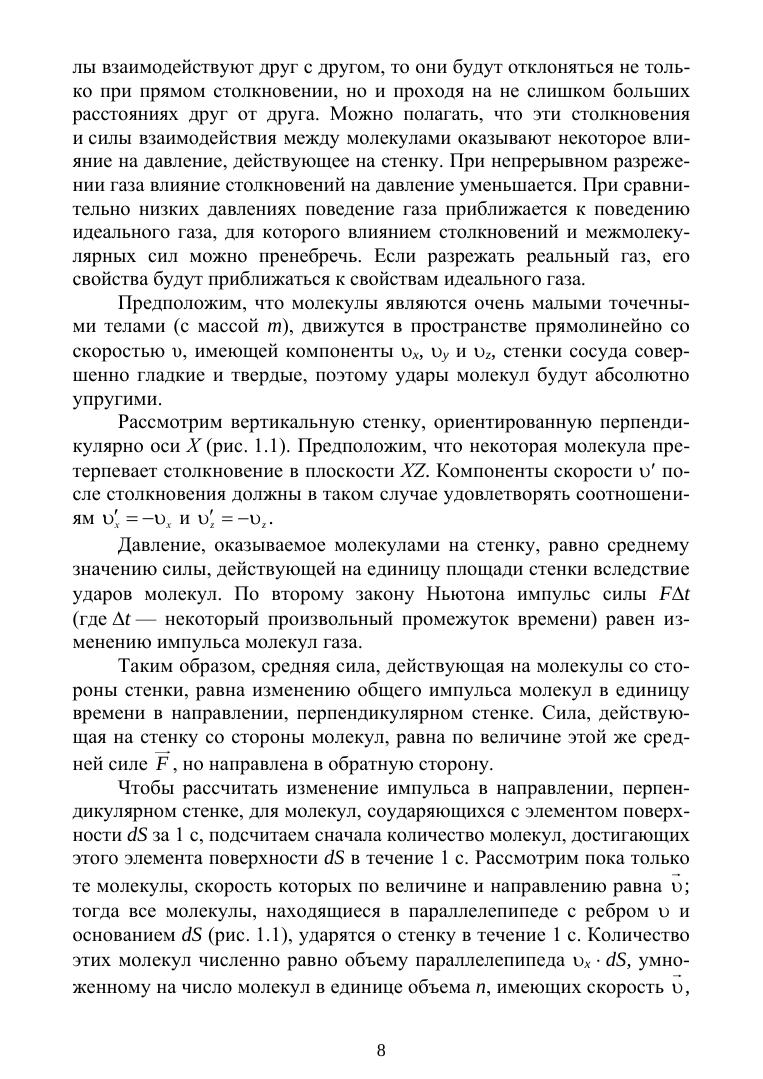 лы взаимодействуют друг с другом, то они будут отклоняться не только при прямом столкновении, но и проходя на не слишком больших расстояниях друг от друга. Можно полагать, что эти столкновения и силы взаимодействия между молекулами оказывают некоторое влияние на давление, действующее на стенку. При непрерывном разрежении газа влияние столкновений на давление уменьшается. При сравнительно низких давлениях поведение газа приближается к поведению идеального газа, для которого влиянием столкновений и межмолекулярных сил можно пренебречь. Если разрежать реальный газ, его свойства будут приближаться к свойствам идеального газа.

Предположим, что молекулы являются очень малыми точечными телами (с массой $m$), движутся в пространстве прямолинейно со скоростью $\upsilon$, имеющей компоненты $\upsilon_x$, $\upsilon_y$ и $\upsilon_z$, стенки сосуда совершенно гладкие и твердые, поэтому удары молекул будут абсолютно упругими.

Рассмотрим вертикальную стенку, ориентированную перпендикулярно оси $X$ (рис. 1.1). Предположим, что некоторая молекула претерпевает столкновение в плоскости $XZ$. Компоненты скорости $\upsilon'$ после столкновения должны в таком случае удовлетворять соотношениям $\upsilon'_x = -\upsilon_x$ и $\upsilon'_z = -\upsilon_z$.

Давление, оказываемое молекулами на стенку, равно среднему значению силы, действующей на единицу площади стенки вследствие ударов молекул. По второму закону Ньютона импульс силы $F\Delta t$ (где $\Delta t$ — некоторый произвольный промежуток времени) равен изменению импульса молекул газа.

Таким образом, средняя сила, действующая на молекулы со стороны стенки, равна изменению общего импульса молекул в единицу времени в направлении, перпендикулярном стенке. Сила, действующая на стенку со стороны молекул, равна по величине этой же средней силе $\vec{F}$, но направлена в обратную сторону.

Чтобы рассчитать изменение импульса в направлении, перпендикулярном стенке, для молекул, соударяющихся с элементом поверхности $dS$ за 1 с, подсчитаем сначала количество молекул, достигающих этого элемента поверхности $dS$ в течение 1 с. Рассмотрим пока только те молекулы, скорость которых по величине и направлению равна $\vec{\upsilon}$; тогда все молекулы, находящиеся в параллелепипеде с ребром $\upsilon$ и основанием $dS$ (рис. 1.1), ударятся о стенку в течение 1 с. Количество этих молекул численно равно объему параллелепипеда $\upsilon_x \cdot dS$, умноженному на число молекул в единице объема $n$, имеющих скорость $\vec{\upsilon}$,

8